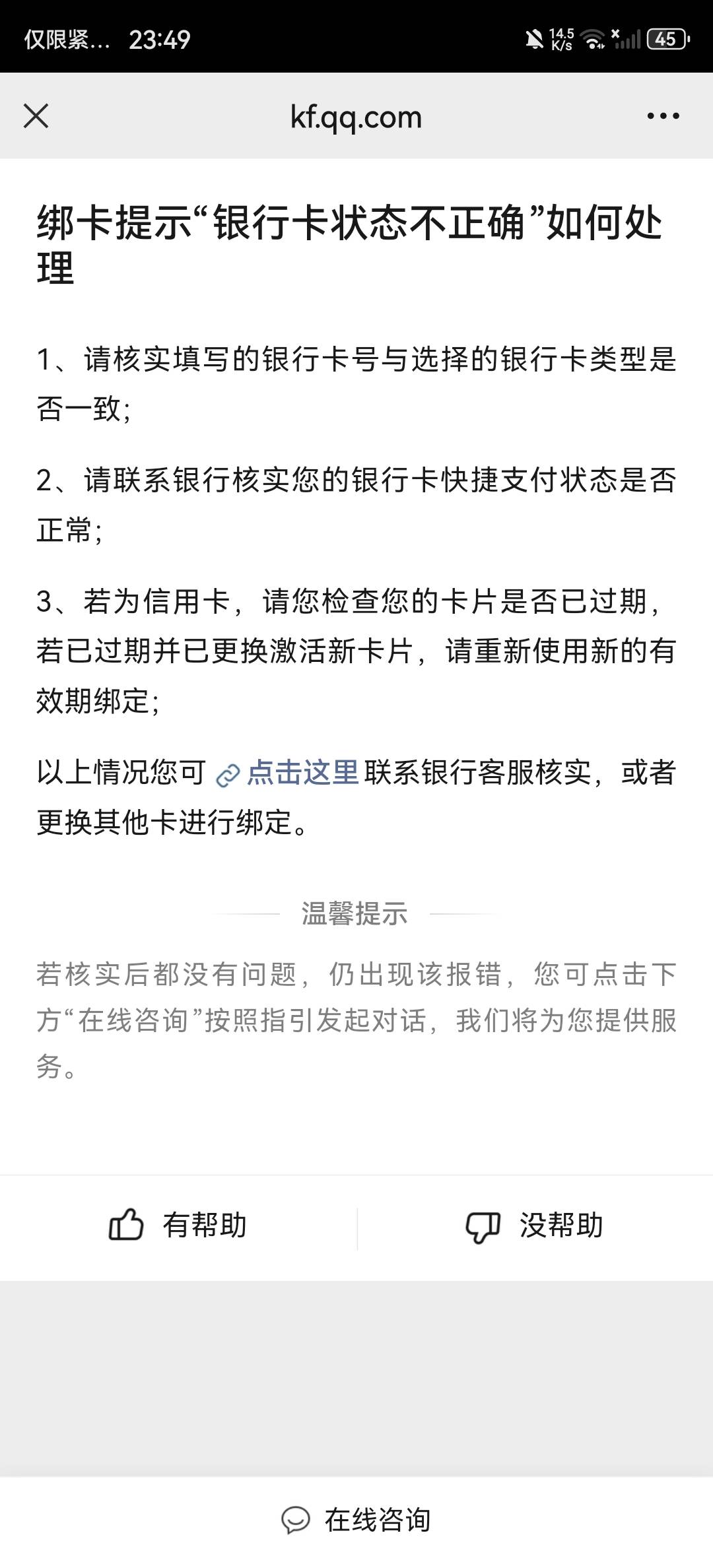 仅限紧... 23:49 14.5 K/s 45

kf.qq.com

绑卡提示“银行卡状态不正确”如何处理

1、请核实填写的银行卡号与选择的银行卡类型是否一致;

2、请联系银行核实您的银行卡快捷支付状态是否正常;

3、若为信用卡，请您检查您的卡片是否已过期，若已过期并已更换激活新卡片，请重新使用新的有效期绑定;

以上情况您可 点击这里 联系银行客服核实，或者更换其他卡进行绑定。

温馨提示

若核实后都没有问题，仍出现该报错，您可点击下方“在线咨询”按照指引发起对话，我们将为您提供服务。

有帮助

没帮助

在线咨询